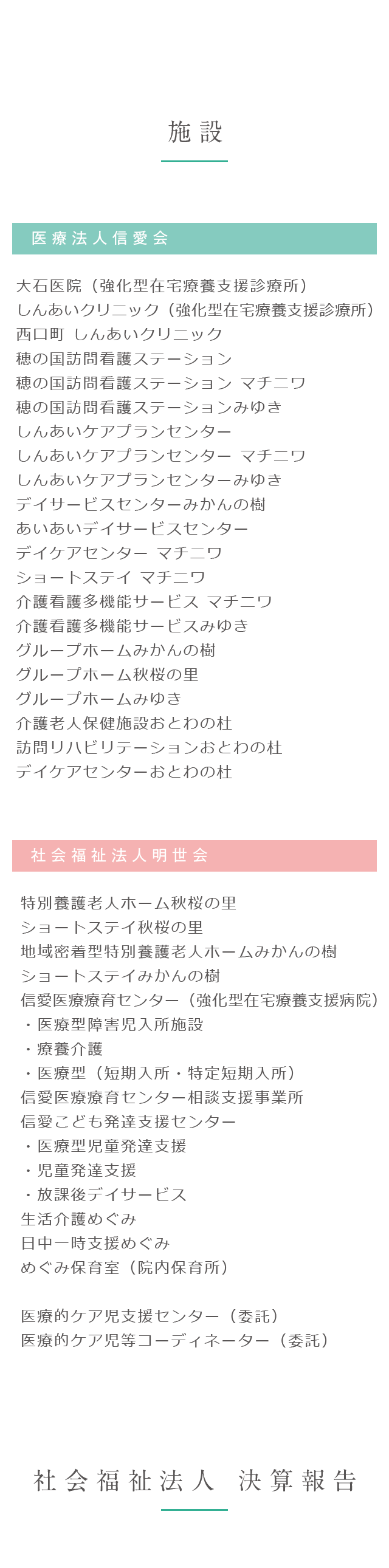 施設

医療法人信愛会

大石医院（強化型在宅療養支援診療所）
しんあいクリニック（強化型在宅療養支援診療所）
西口町 しんあいクリニック
穂の国訪問看護ステーション
穂の国訪問看護ステーション マチニワ
穂の国訪問看護ステーションみゆき
しんあいケアプランセンター
しんあいケアプランセンター マチニワ
しんあいケアプランセンターみゆき
デイサービスセンターみかんの樹
あいあいデイサービスセンター
デイケアセンター マチニワ
ショートステイ マチニワ
介護看護多機能サービス マチニワ
介護看護多機能サービスみゆき
グループホームみかんの樹
グループホーム秋桜の里
グループホームみゆき
介護老人保健施設おとわの杜
訪問リハビリテーションおとわの杜
デイケアセンターおとわの杜

社会福祉法人明世会

特別養護老人ホーム秋桜の里
ショートステイ秋桜の里
地域密着型特別養護老人ホームみかんの樹
ショートステイみかんの樹
信愛医療療育センター（強化型在宅療養支援病院）
・医療型障害児入所施設
・療養介護
・医療型（短期入所・特定短期入所）
信愛医療療育センター相談支援事業所
信愛こども発達支援センター
・医療型児童発達支援
・児童発達支援
・放課後デイサービス
生活介護めぐみ
日中一時支援めぐみ
めぐみ保育室（院内保育所）

医療的ケア児支援センター（委託）
医療的ケア児等コーディネーター（委託）

社会福祉法人 決算報告